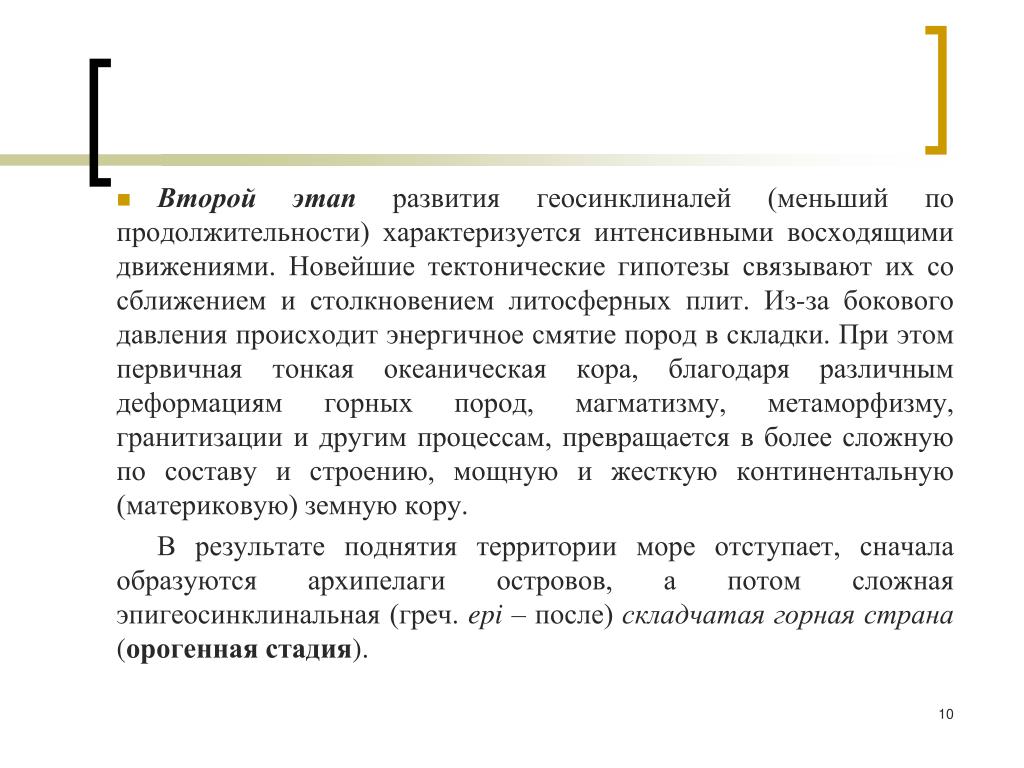 Второй этап развития геосинклиналей (меньший по продолжительности) характеризуется интенсивными восходящими движениями. Новейшие тектонические гипотезы связывают их со сближением и столкновением литосферных плит. Из-за бокового давления происходит энергичное смятие пород в складки. При этом первичная тонкая океаническая кора, благодаря различным деформациям горных пород, магматизму, метаморфизму, гранитизации и другим процессам, превращается в более сложную по составу и строению, мощную и жесткую континентальную (материковую) земную кору.

В результате поднятия территории море отступает, сначала образуются архипелаги островов, а потом сложная эпигеосинклинальная (греч. epi – после) складчатая горная страна (орогенная стадия).

10